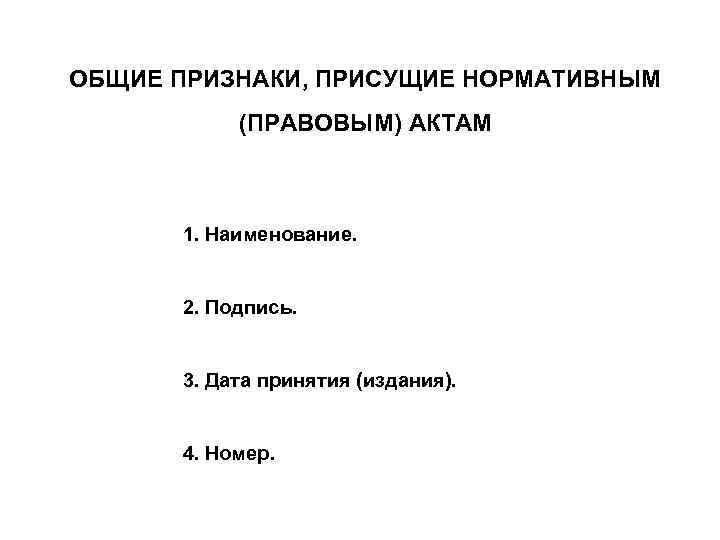 ОБЩИЕ ПРИЗНАКИ, ПРИСУЩИЕ НОРМАТИВНЫМ (ПРАВОВЫМ) АКТАМ

1. Наименование.

2. Подпись.

3. Дата принятия (издания).

4. Номер.